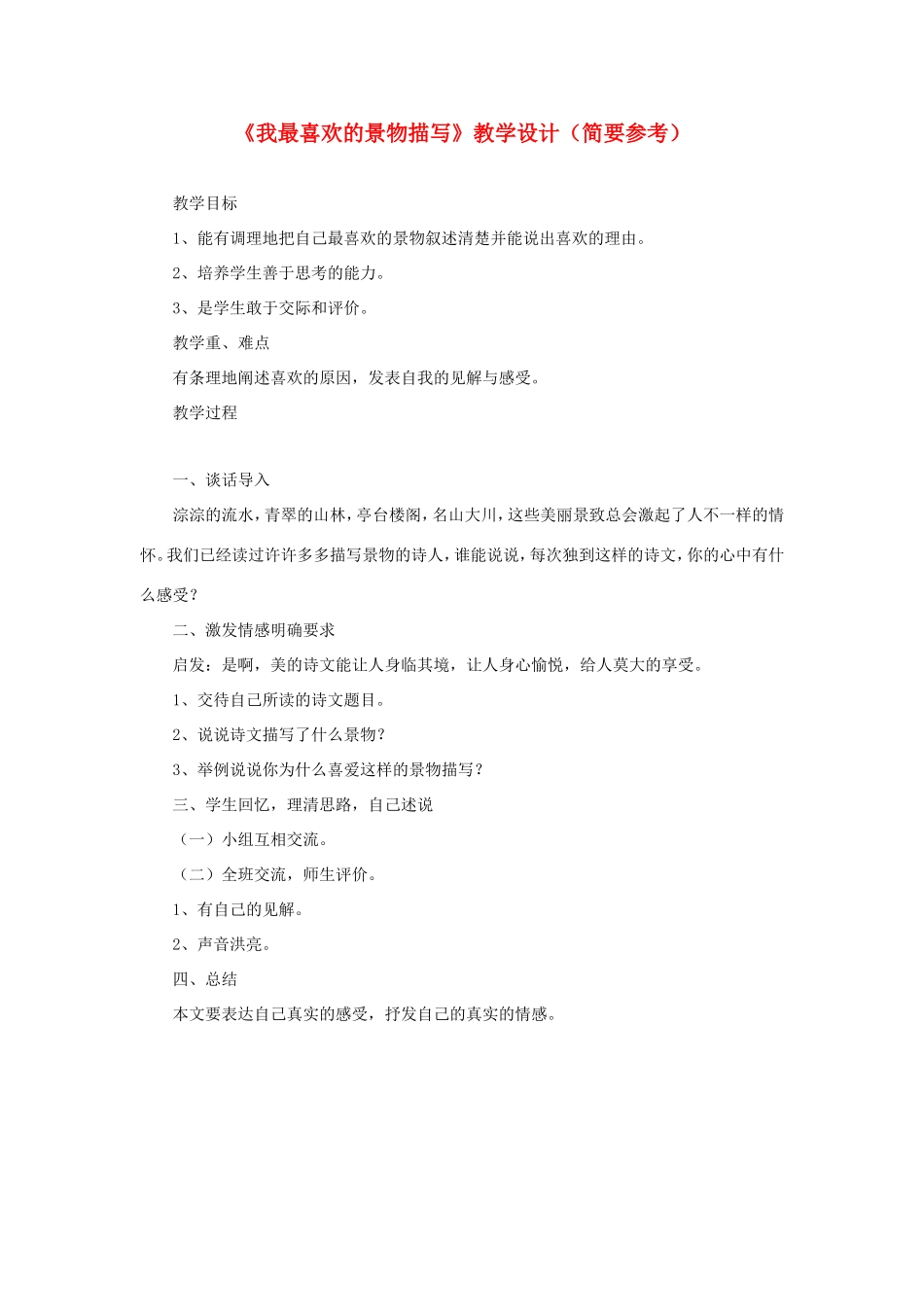 《我最喜欢的景物描写》教学设计（简要参考）

教学目标

1、能有调理地把自己最喜欢的景物叙述清楚并能说出喜欢的理由。

2、培养学生善于思考的能力。

3、是学生敢于交际和评价。

教学重、难点

有条理地阐述喜欢的原因，发表自我的见解与感受。

教学过程

一、谈话导入

淙淙的流水，青翠的山林，亭台楼阁，名山大川，这些美丽景致总会激起了人不一样的情怀。我们已经读过许许多多描写景物的诗人，谁能说说，每次独到这样的诗文，你的心中有什么感受？

二、激发情感明确要求

启发：是啊，美的诗文能让人身临其境，让人身心愉悦，给人莫大的享受。

1、交待自己所读的诗文题目。

2、说说诗文描写了什么景物？

3、举例说说你为什么喜爱这样的景物描写？

三、学生回忆，理清思路，自己述说

（一）小组互相交流。

（二）全班交流，师生评价。

1、有自己的见解。

2、声音洪亮。

四、总结

本文要表达自己真实的感受，抒发自己的真实的情感。